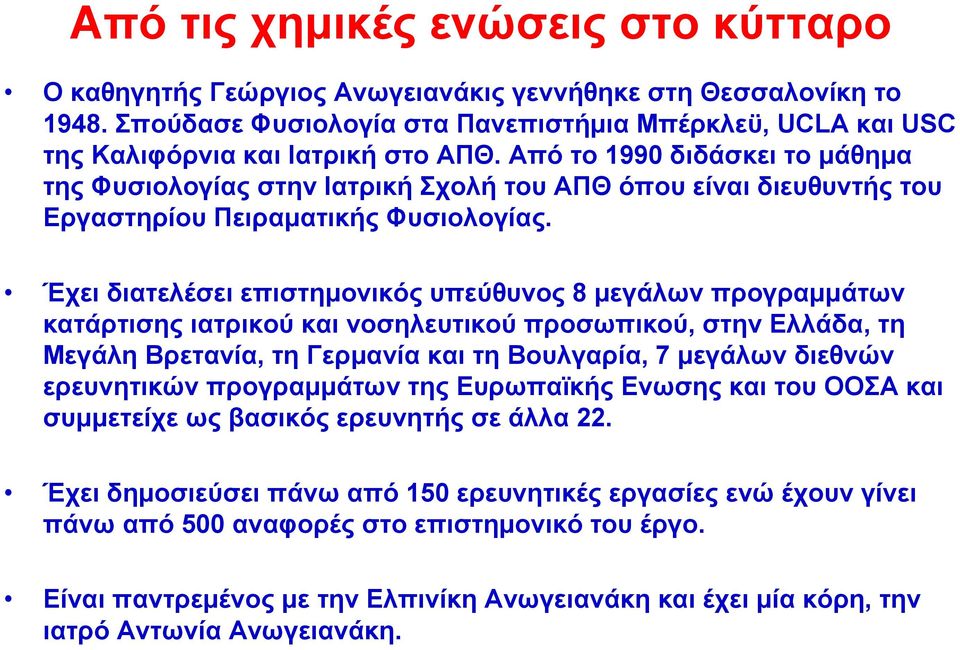 Από τις χημικές ενώσεις στο κύτταρο

• Ο καθηγητής Γεώργιος Ανωγειανάκις γεννήθηκε στη Θεσσαλονίκη το 1948. Σπούδασε Φυσιολογία στα Πανεπιστήμια Μπέρκλεϋ, UCLA και USC της Καλιφόρνια και Ιατρική στο ΑΠΘ. Από το 1990 διδάσκει το μάθημα της Φυσιολογίας στην Ιατρική Σχολή του ΑΠΘ όπου είναι διευθυντής του Εργαστηρίου Πειραματικής Φυσιολογίας.

• Έχει διατελέσει επιστημονικός υπεύθυνος 8 μεγάλων προγραμμάτων κατάρτισης ιατρικού και νοσηλευτικού προσωπικού, στην Ελλάδα, τη Μεγάλη Βρετανία, τη Γερμανία και τη Βουλγαρία, 7 μεγάλων διεθνών ερευνητικών προγραμμάτων της Ευρωπαϊκής Ενωσης και του ΟΟΣΑ και συμμετείχε ως βασικός ερευνητής σε άλλα 22.

• Έχει δημοσιεύσει πάνω από 150 ερευνητικές εργασίες ενώ έχουν γίνει πάνω από 500 αναφορές στο επιστημονικό του έργο.

• Είναι παντρεμένος με την Ελπινίκη Ανωγειανάκη και έχει μία κόρη, την ιατρό Αντωνία Ανωγειανάκη.